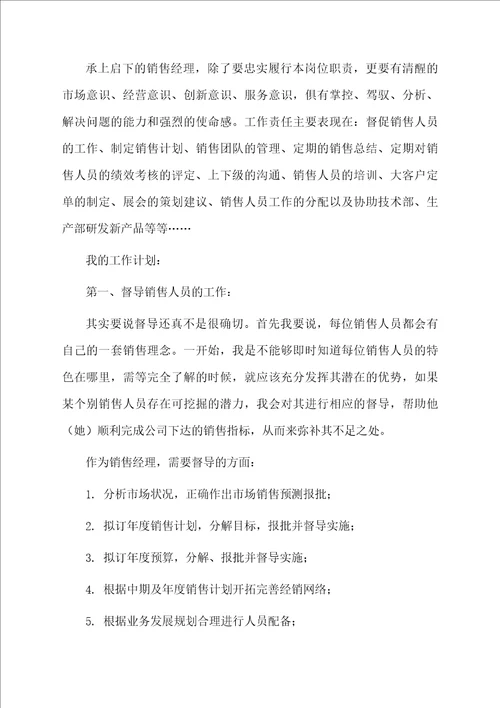 承上启下的销售经理，除了要忠实履行本岗位职责，更要有清醒的市场意识、经营意识、创新意识、服务意识，俱有掌控、驾驭、分析、解决问题的能力和强烈的使命感。工作责任主要表现在：督促销售人员的工作、制定销售计划、销售团队的管理、定期的销售总结、定期对销售人员的绩效考核的评定、上下级的沟通、销售人员的培训、大客户定单的制定、展会的策划建议、销售人员工作的分配以及协助技术部、生产部研发新产品等等……

我的工作计划：

第一、督导销售人员的工作：

其实要说督导还真不是很确切。首先我要说，每位销售人员都会有自己的一套销售理念。一开始，我是不能够即时知道每位销售人员的特色在哪里，需等完全了解的时候，就应该充分发挥其潜在的优势，如果某个别销售人员存在可挖掘的潜力，我会对其进行相应的督导，帮助他（她）顺利完成公司下达的销售指标，从而来弥补其不足之处。

作为销售经理，需要督导的方面：

1. 分析市场状况，正确作出市场销售预测报批；

2. 拟订年度销售计划，分解目标，报批并督导实施；

3. 拟订年度预算，分解、报批并督导实施；

4. 根据中期及年度销售计划开拓完善经销网络；

5. 根据业务发展规划合理进行人员配备；